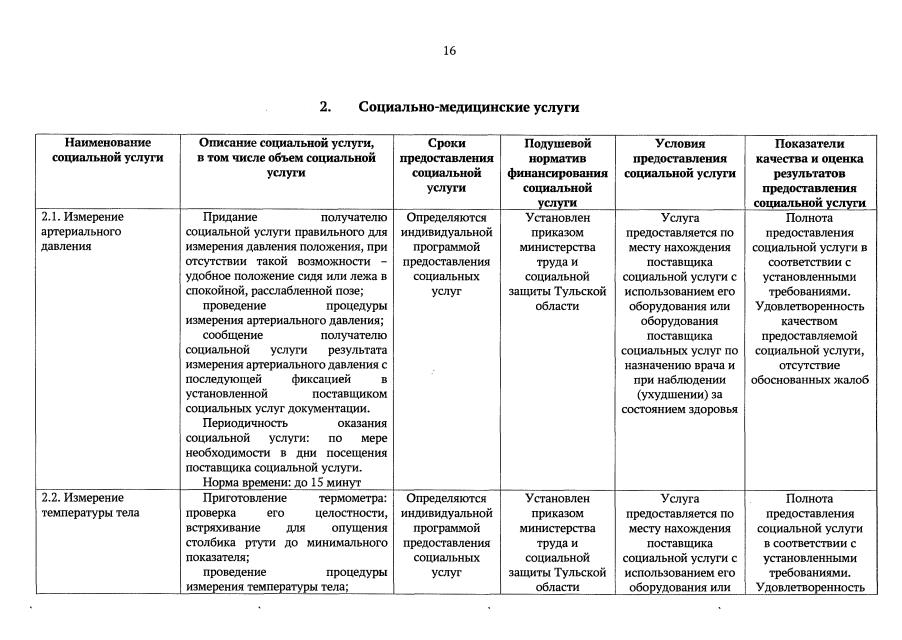 16

2. Социально-медицинские услуги

| Наименование социальной услуги | Описание социальной услуги, в том числе объем социальной услуги | Сроки предоставления социальной услуги | Подушевой норматив финансирования социальной услуги | Условия предоставления социальной услуги | Показатели качества и оценка результатов предоставления социальной услуги |
|---|---|---|---|---|---|
| 2.1. Измерение артериального давления | Придание получателю социальной услуги правильного для измерения давления положения, при отсутствии такой возможности – удобное положение сидя или лежа в спокойной, расслабленной позе; проведение процедуры измерения артериального давления; сообщение получателю социальной услуги результата измерения артериального давления с последующей фиксацией в установленной поставщиком социальных услуг документации. Периодичность оказания социальной услуги: по мере необходимости в дни посещения поставщика социальной услуги. Норма времени: до 15 минут | Определяются индивидуальной программой предоставления социальных услуг | Установлен приказом министерства труда и социальной защиты Тульской области | Услуга предоставляется по месту нахождения поставщика социальной услуги с использованием его оборудования или оборудования поставщика социальных услуг по назначению врача и при наблюдении (ухудшении) за состоянием здоровья | Полнота предоставления социальной услуги в соответствии с установленными требованиями. Удовлетворенность качеством предоставляемой социальной услуги, отсутствие обоснованных жалоб |
| 2.2. Измерение температуры тела | Приготовление термометра: проверка его целостности, встряхивание для опущения столбика ртути до минимального показателя; проведение процедуры измерения температуры тела; | Определяются индивидуальной программой предоставления социальных услуг | Установлен приказом министерства труда и социальной защиты Тульской области | Услуга предоставляется по месту нахождения поставщика социальной услуги с использованием его оборудования или | Полнота предоставления социальной услуги в соответствии с установленными требованиями. Удовлетворенность |